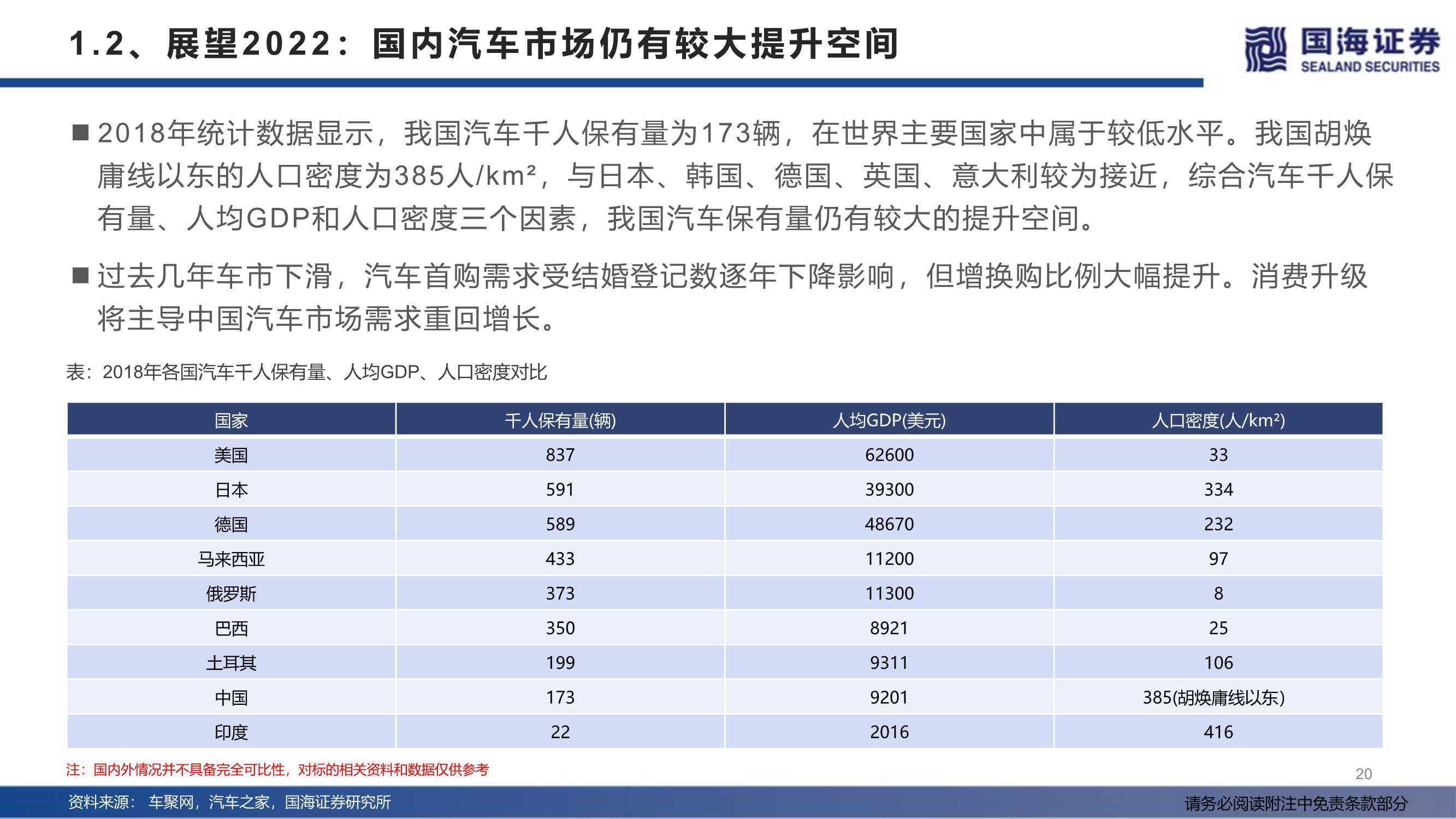 1.2、展望2022：国内汽车市场仍有较大提升空间

国海证券
SEALAND SECURITIES

■ 2018年统计数据显示，我国汽车千人保有量为173辆，在世界主要国家中属于较低水平。我国胡焕庸线以东的人口密度为385人/km²，与日本、韩国、德国、英国、意大利较为接近，综合汽车千人保有量、人均GDP和人口密度三个因素，我国汽车保有量仍有较大的提升空间。

■ 过去几年车市下滑，汽车首购需求受结婚登记数逐年下降影响，但增换购比例大幅提升。消费升级将主导中国汽车市场需求重回增长。

表：2018年各国汽车千人保有量、人均GDP、人口密度对比

| 国家 | 千人保有量(辆) | 人均GDP(美元) | 人口密度(人/km²) |
|---|---|---|---|
| 美国 | 837 | 62600 | 33 |
| 日本 | 591 | 39300 | 334 |
| 德国 | 589 | 48670 | 232 |
| 马来西亚 | 433 | 11200 | 97 |
| 俄罗斯 | 373 | 11300 | 8 |
| 巴西 | 350 | 8921 | 25 |
| 土耳其 | 199 | 9311 | 106 |
| 中国 | 173 | 9201 | 385(胡焕庸线以东) |
| 印度 | 22 | 2016 | 416 |

注：国内外情况并不具备完全可比性，对标的相关资料和数据仅供参考

20

资料来源：车聚网，汽车之家，国海证券研究所

请务必阅读附注中免责条款部分